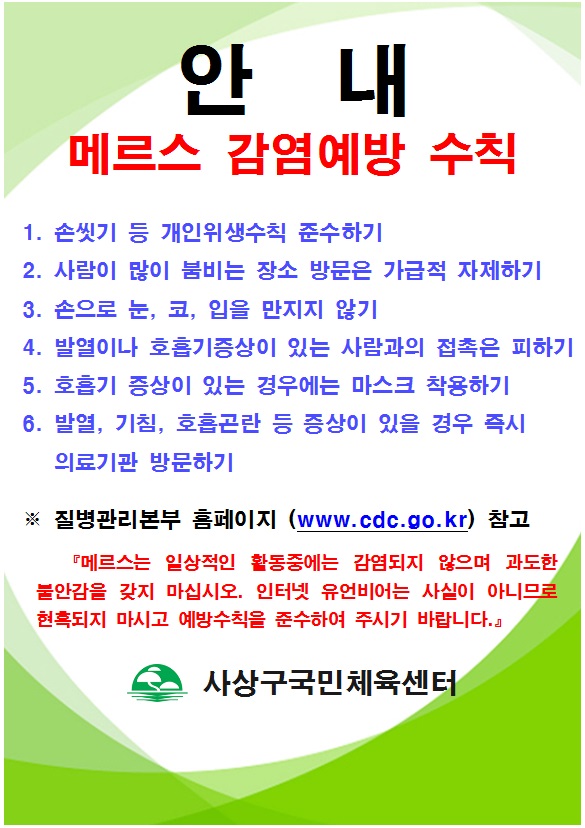 안 내

메르스 감염예방 수칙

1. 손씻기 등 개인위생수칙 준수하기
2. 사람이 많이 붐비는 장소 방문은 가급적 자제하기
3. 손으로 눈, 코, 입을 만지지 않기
4. 발열이나 호흡기증상이 있는 사람과의 접촉은 피하기
5. 호흡기 증상이 있는 경우에는 마스크 착용하기
6. 발열, 기침, 호흡곤란 등 증상이 있을 경우 즉시 의료기관 방문하기

※ 질병관리본부 홈페이지 (www.cdc.go.kr) 참고

『메르스는 일상적인 활동중에는 감염되지 않으며 과도한 불안감을 갖지 마십시오. 인터넷 유언비어는 사실이 아니므로 현혹되지 마시고 예방수칙을 준수하여 주시기 바랍니다.』

사상구국민체육센터